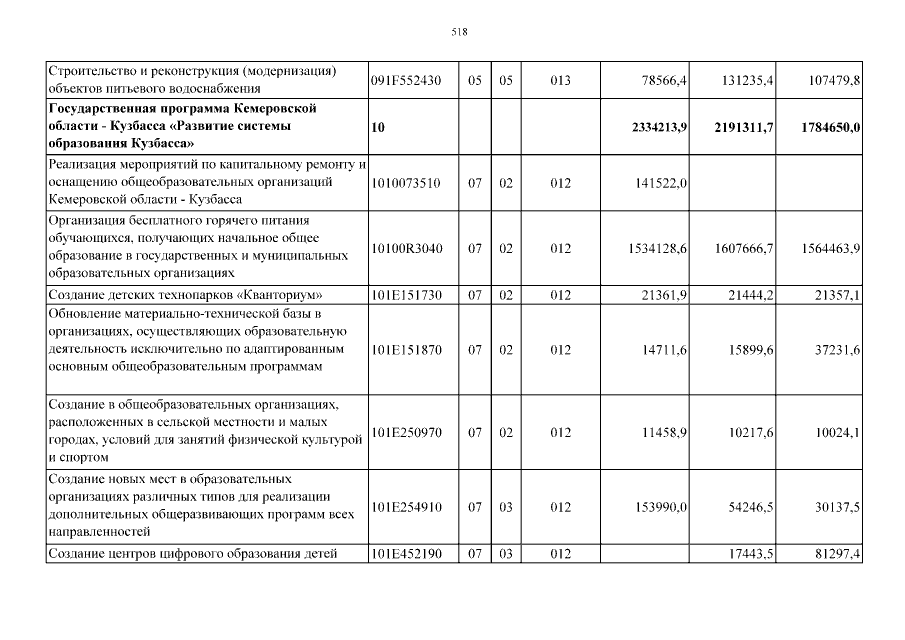 518

| | | | | | | | |
|---|---|---|---|---|---|---|---|
| Строительство и реконструкция (модернизация) объектов питьевого водоснабжения | 091F552430 | 05 | 05 | 013 | 78566,4 | 131235,4 | 107479,8 |
| **Государственная программа Кемеровской области - Кузбасса «Развитие системы образования Кузбасса»** | **10** | | | | **2334213,9** | **2191311,7** | **1784650,0** |
| Реализация мероприятий по капитальному ремонту и оснащению общеобразовательных организаций Кемеровской области - Кузбасса | 1010073510 | 07 | 02 | 012 | 141522,0 | | |
| Организация бесплатного горячего питания обучающихся, получающих начальное общее образование в государственных и муниципальных образовательных организациях | 10100R3040 | 07 | 02 | 012 | 1534128,6 | 1607666,7 | 1564463,9 |
| Создание детских технопарков «Кванториум» | 101E151730 | 07 | 02 | 012 | 21361,9 | 21444,2 | 21357,1 |
| Обновление материально-технической базы в организациях, осуществляющих образовательную деятельность исключительно по адаптированным основным общеобразовательным программам | 101E151870 | 07 | 02 | 012 | 14711,6 | 15899,6 | 37231,6 |
| Создание в общеобразовательных организациях, расположенных в сельской местности и малых городах, условий для занятий физической культурой и спортом | 101E250970 | 07 | 02 | 012 | 11458,9 | 10217,6 | 10024,1 |
| Создание новых мест в образовательных организациях различных типов для реализации дополнительных общеразвивающих программ всех направленностей | 101E254910 | 07 | 03 | 012 | 153990,0 | 54246,5 | 30137,5 |
| Создание центров цифрового образования детей | 101E452190 | 07 | 03 | 012 | | 17443,5 | 81297,4 |